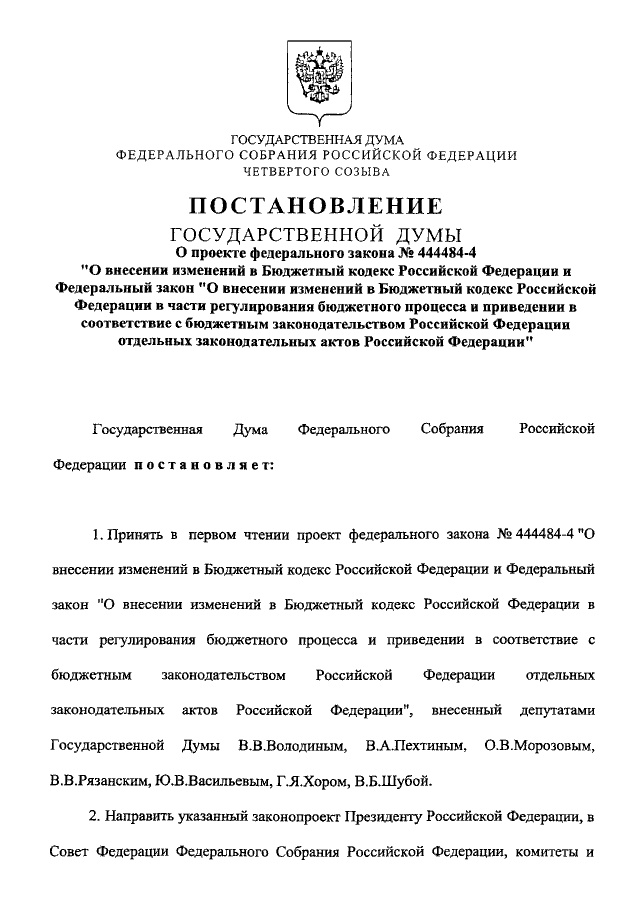 ГОСУДАРСТВЕННАЯ ДУМА
ФЕДЕРАЛЬНОГО СОБРАНИЯ РОССИЙСКОЙ ФЕДЕРАЦИИ
ЧЕТВЕРТОГО СОЗЫВА

ПОСТАНОВЛЕНИЕ
ГОСУДАРСТВЕННОЙ ДУМЫ
О проекте федерального закона № 444484-4
"О внесении изменений в Бюджетный кодекс Российской Федерации и Федеральный закон "О внесении изменений в Бюджетный кодекс Российской Федерации в части регулирования бюджетного процесса и приведении в соответствие с бюджетным законодательством Российской Федерации отдельных законодательных актов Российской Федерации"

Государственная Дума Федерального Собрания Российской Федерации постановляет:

1. Принять в первом чтении проект федерального закона № 444484-4 "О внесении изменений в Бюджетный кодекс Российской Федерации и Федеральный закон "О внесении изменений в Бюджетный кодекс Российской Федерации в части регулирования бюджетного процесса и приведении в соответствие с бюджетным законодательством Российской Федерации отдельных законодательных актов Российской Федерации", внесенный депутатами Государственной Думы В.В.Володиным, В.А.Пехтиным, О.В.Морозовым, В.В.Рязанским, Ю.В.Васильевым, Г.Я.Хором, В.Б.Шубой.

2. Направить указанный законопроект Президенту Российской Федерации, в Совет Федерации Федерального Собрания Российской Федерации, комитеты и